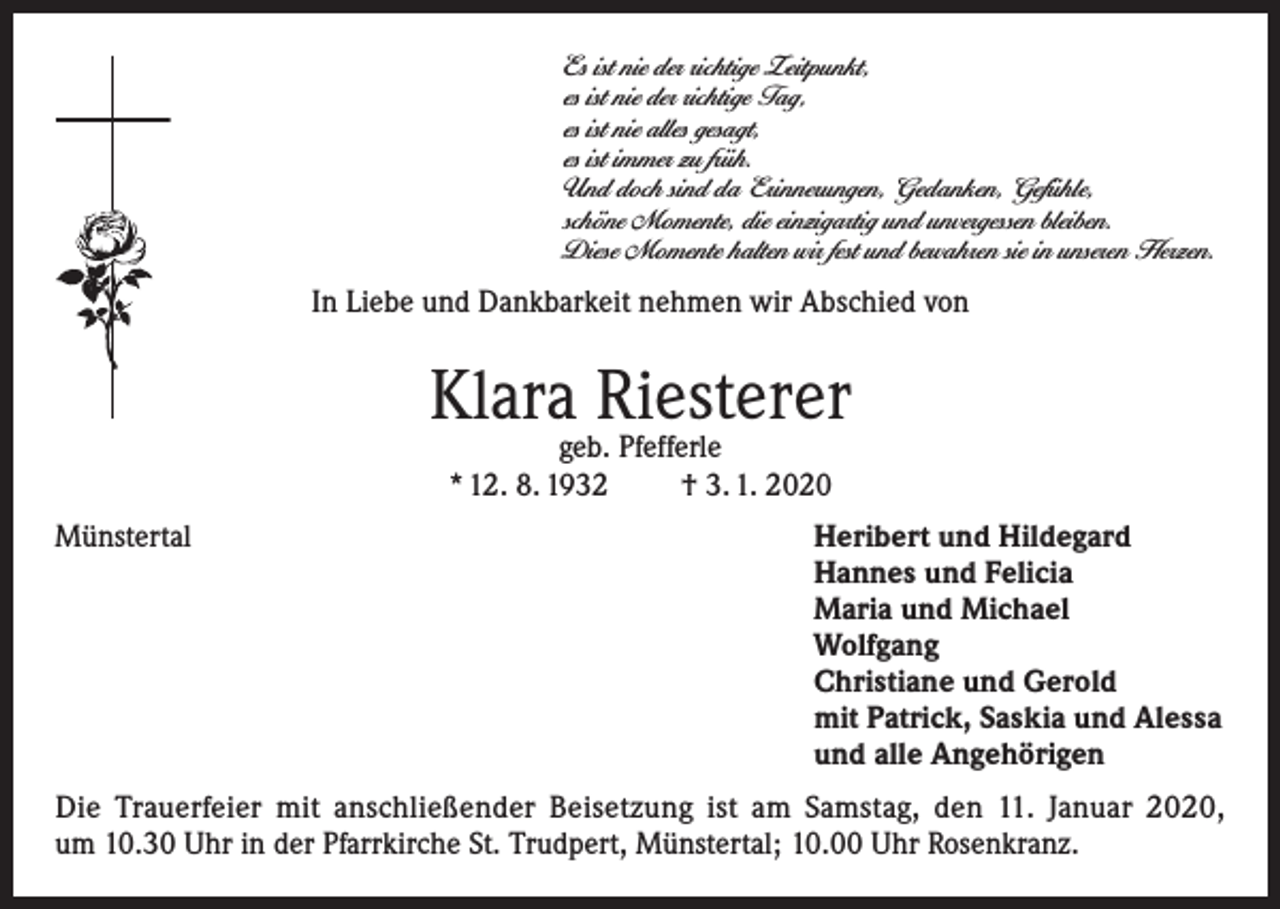 Es ist nie der richtige Zeitpunkt,
es ist nie der richtige Tag,
es ist nie alles gesagt,
es ist immer zu früh.
Und doch sind da Erinnerungen, Gedanken, Gefühle,
schöne Momente, die einzigartig und unvergessen bleiben.
Diese Momente halten wir fest und bewahren sie in unseren Herzen.

In Liebe und Dankbarkeit nehmen wir Abschied von

Klara Riesterer
geb. Pfefferle
* 12. 8. 1932 † 3. 1. 2020

Münstertal

Heribert und Hildegard
Hannes und Felicia
Maria und Michael
Wolfgang
Christiane und Gerold
mit Patrick, Saskia und Alessa
und alle Angehörigen

Die Trauerfeier mit anschließender Beisetzung ist am Samstag, den 11. Januar 2020, um 10.30 Uhr in der Pfarrkirche St. Trudpert, Münstertal; 10.00 Uhr Rosenkranz.